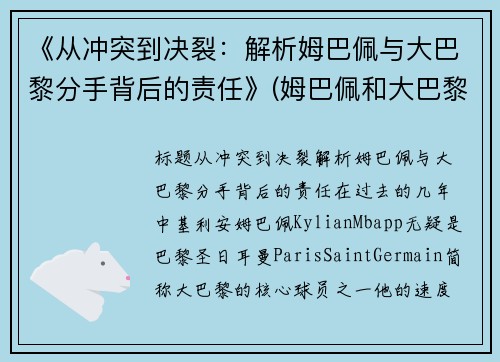 《从冲突到决裂：解析姆巴佩与大巴黎分手背后的责任》(姆巴佩和大巴黎

标题从冲突到决裂解析姆巴佩与大巴黎分手背后的责任在过去的几年中基利安姆巴佩KylianMbapp无疑是巴黎圣日耳曼ParisSaintGermain简称大巴黎的核心球员之一他的速度